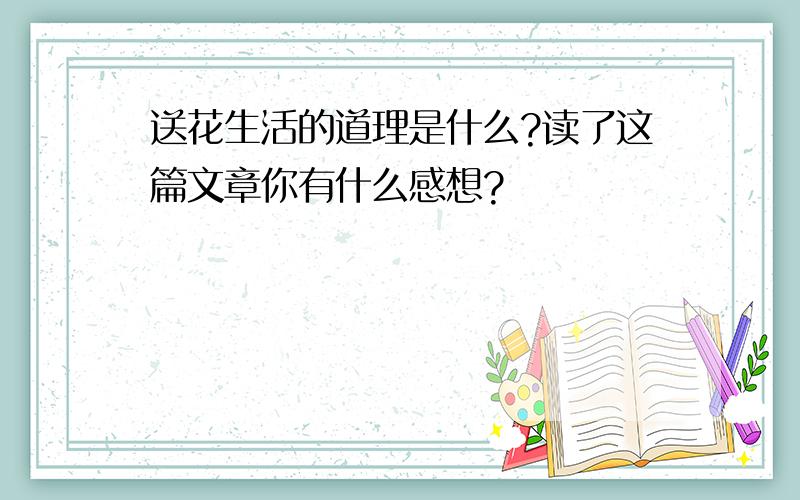 送花生活的道理是什么?读了这篇文章你有什么感想?